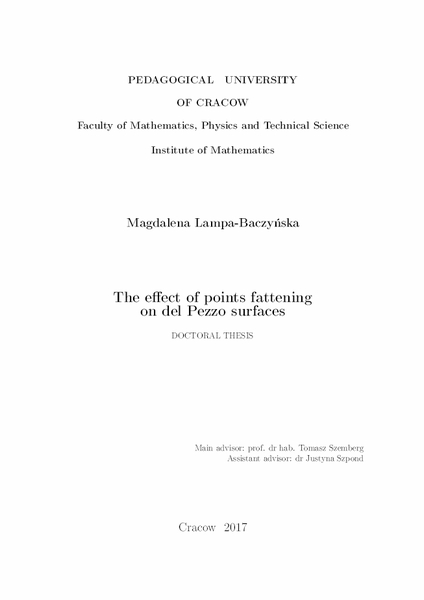 PEDAGOGICAL UNIVERSITY

OF CRACOW

Faculty of Mathematics, Physics and Technical Science

Institute of Mathematics

Magdalena Lampa-Baczyńska

The effect of points fattening
on del Pezzo surfaces

DOCTORAL THESIS

Main advisor: prof. dr hab. Tomasz Szemberg
Assistant advisor: dr Justyna Szpond

Cracow 2017